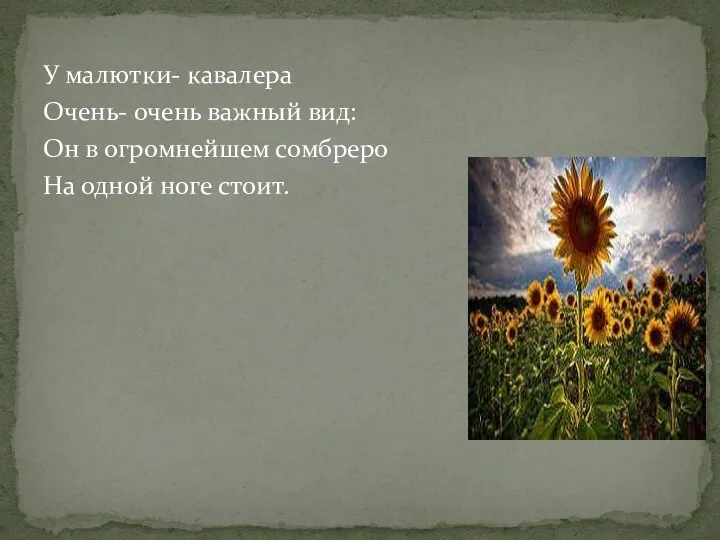 У малютки- кавалера
Очень- очень важный вид:
Он в огромнейшем сомбреро
На одной ноге стоит.